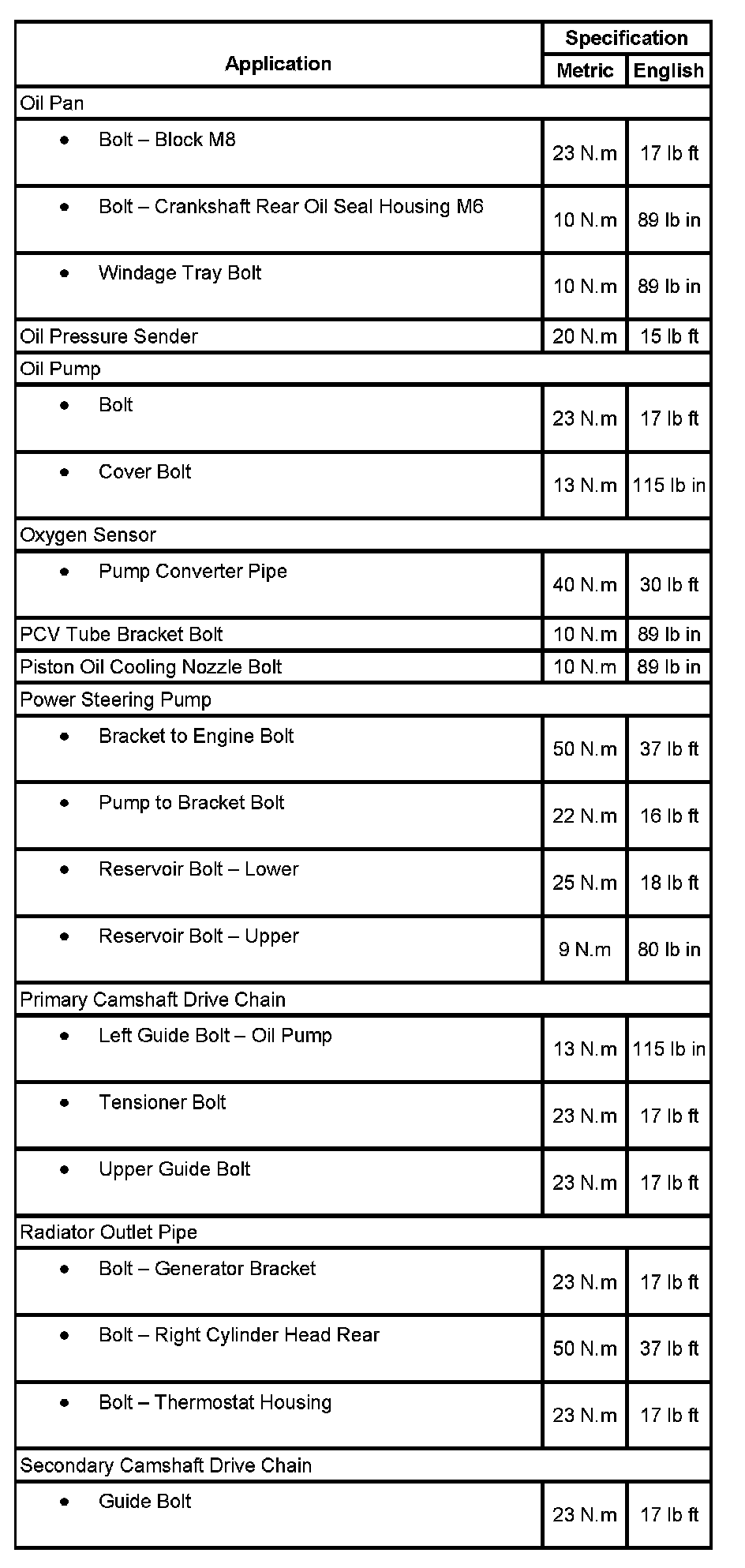 | Application | Specification Metric | Specification English |
|---|---|---|
| Oil Pan | | |
| • Bolt – Block M8 | 23 N.m | 17 lb ft |
| • Bolt – Crankshaft Rear Oil Seal Housing M6 | 10 N.m | 89 lb in |
| • Windage Tray Bolt | 10 N.m | 89 lb in |
| Oil Pressure Sender | 20 N.m | 15 lb ft |
| Oil Pump | | |
| • Bolt | 23 N.m | 17 lb ft |
| • Cover Bolt | 13 N.m | 115 lb in |
| Oxygen Sensor | | |
| • Pump Converter Pipe | 40 N.m | 30 lb ft |
| PCV Tube Bracket Bolt | 10 N.m | 89 lb in |
| Piston Oil Cooling Nozzle Bolt | 10 N.m | 89 lb in |
| Power Steering Pump | | |
| • Bracket to Engine Bolt | 50 N.m | 37 lb ft |
| • Pump to Bracket Bolt | 22 N.m | 16 lb ft |
| • Reservoir Bolt – Lower | 25 N.m | 18 lb ft |
| • Reservoir Bolt – Upper | 9 N.m | 80 lb in |
| Primary Camshaft Drive Chain | | |
| • Left Guide Bolt – Oil Pump | 13 N.m | 115 lb in |
| • Tensioner Bolt | 23 N.m | 17 lb ft |
| • Upper Guide Bolt | 23 N.m | 17 lb ft |
| Radiator Outlet Pipe | | |
| • Bolt – Generator Bracket | 23 N.m | 17 lb ft |
| • Bolt – Right Cylinder Head Rear | 50 N.m | 37 lb ft |
| • Bolt – Thermostat Housing | 23 N.m | 17 lb ft |
| Secondary Camshaft Drive Chain | | |
| • Guide Bolt | 23 N.m | 17 lb ft |